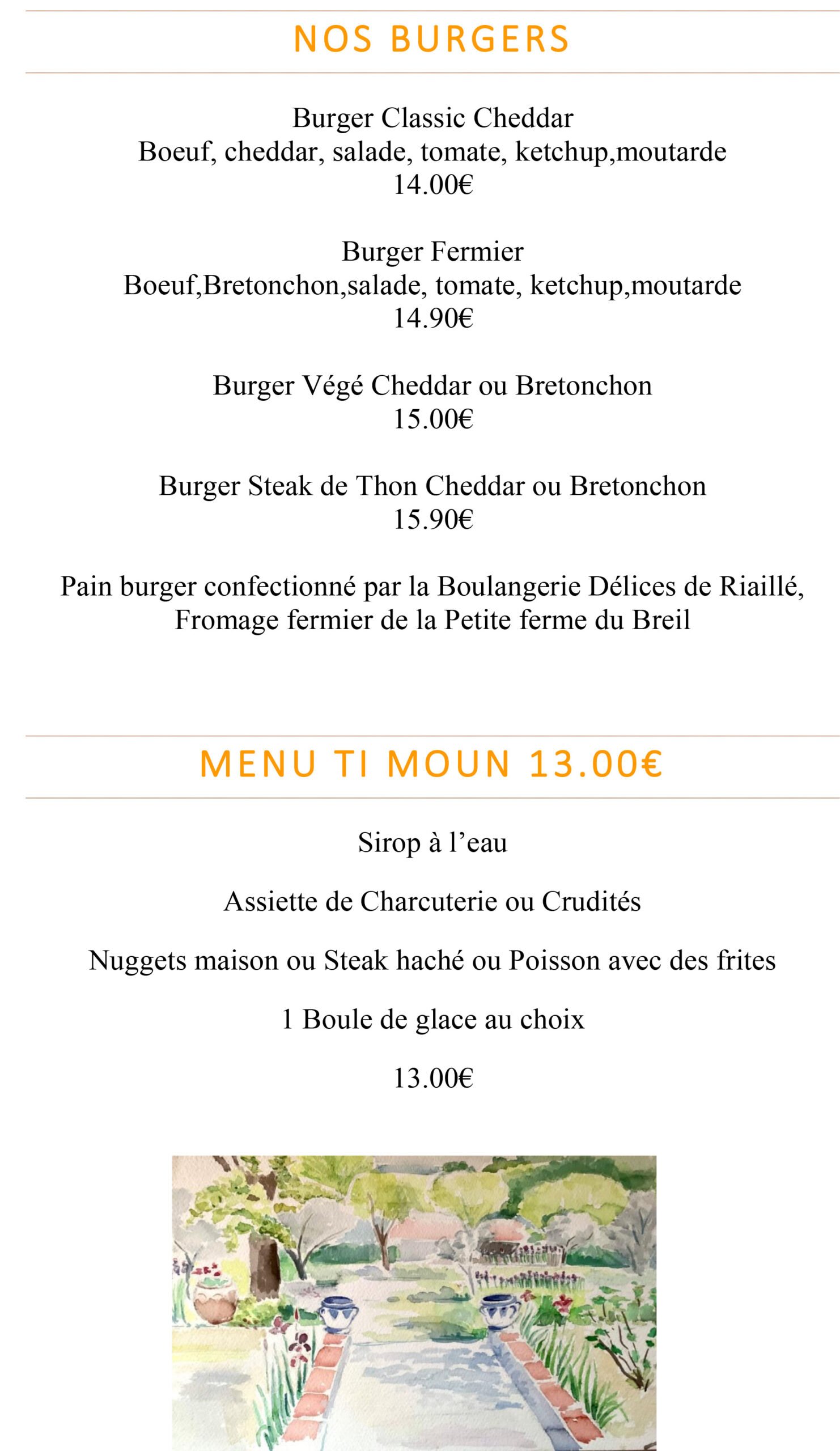 NOS BURGERS

Burger Classic Cheddar
Boeuf, cheddar, salade, tomate, ketchup,moutarde
14.00€

Burger Fermier
Boeuf,Bretonchon,salade, tomate, ketchup,moutarde
14.90€

Burger Végé Cheddar ou Bretonchon
15.00€

Burger Steak de Thon Cheddar ou Bretonchon
15.90€

Pain burger confectionné par la Boulangerie Délices de Riaillé,
Fromage fermier de la Petite ferme du Breil

MENU TI MOUN 13.00€

Sirop à l'eau

Assiette de Charcuterie ou Crudités

Nuggets maison ou Steak haché ou Poisson avec des frites

1 Boule de glace au choix

13.00€